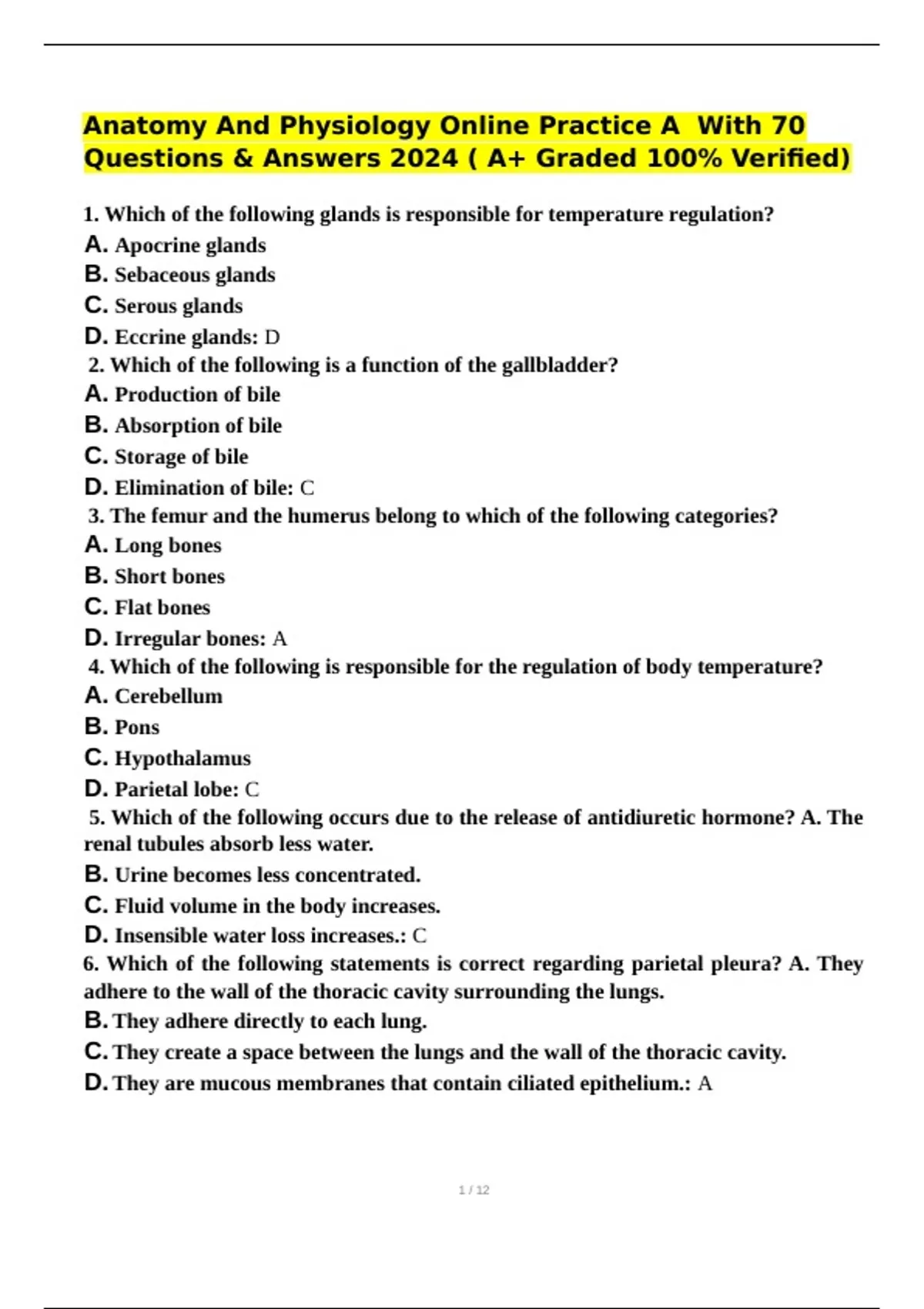 Anatomy And Physiology Online Practice A With 70 Questions & Answers 2024 ( A+ Graded 100% Verified)

1. Which of the following glands is responsible for temperature regulation?
A. Apocrine glands
B. Sebaceous glands
C. Serous glands
D. Eccrine glands: D

2. Which of the following is a function of the gallbladder?
A. Production of bile
B. Absorption of bile
C. Storage of bile
D. Elimination of bile: C

3. The femur and the humerus belong to which of the following categories?
A. Long bones
B. Short bones
C. Flat bones
D. Irregular bones: A

4. Which of the following is responsible for the regulation of body temperature?
A. Cerebellum
B. Pons
C. Hypothalamus
D. Parietal lobe: C

5. Which of the following occurs due to the release of antidiuretic hormone? A. The renal tubules absorb less water.
B. Urine becomes less concentrated.
C. Fluid volume in the body increases.
D. Insensible water loss increases.: C

6. Which of the following statements is correct regarding parietal pleura? A. They adhere to the wall of the thoracic cavity surrounding the lungs.
B. They adhere directly to each lung.
C. They create a space between the lungs and the wall of the thoracic cavity.
D. They are mucous membranes that contain ciliated epithelium.: A

1 / 12